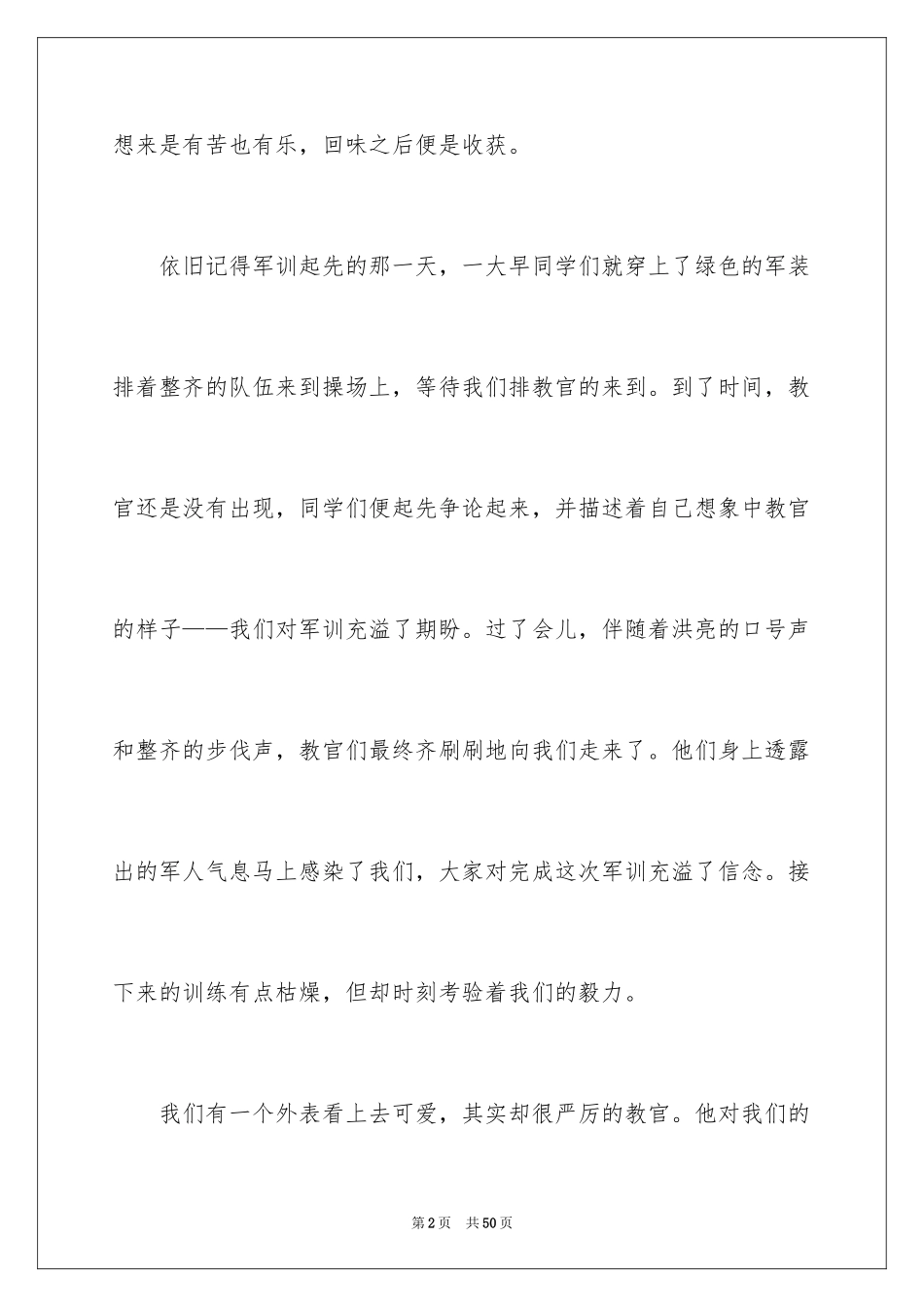 想来是有苦也有乐，回味之后便是收获。

依旧记得军训起先的那一天，一大早同学们就穿上了绿色的军装排着整齐的队伍来到操场上，等待我们排教官的来到。到了时间，教官还是没有出现，同学们便起先争论起来，并描述着自己想象中教官的样子——我们对军训充溢了期盼。过了会儿，伴随着洪亮的口号声和整齐的步伐声，教官们最终齐刷刷地向我们走来了。他们身上透露出的军人气息马上感染了我们，大家对完成这次军训充溢了信念。接下来的训练有点枯燥，但却时刻考验着我们的毅力。

我们有一个外表看上去可爱，其实却很严厉的教官。他对我们的

第2页 共50页